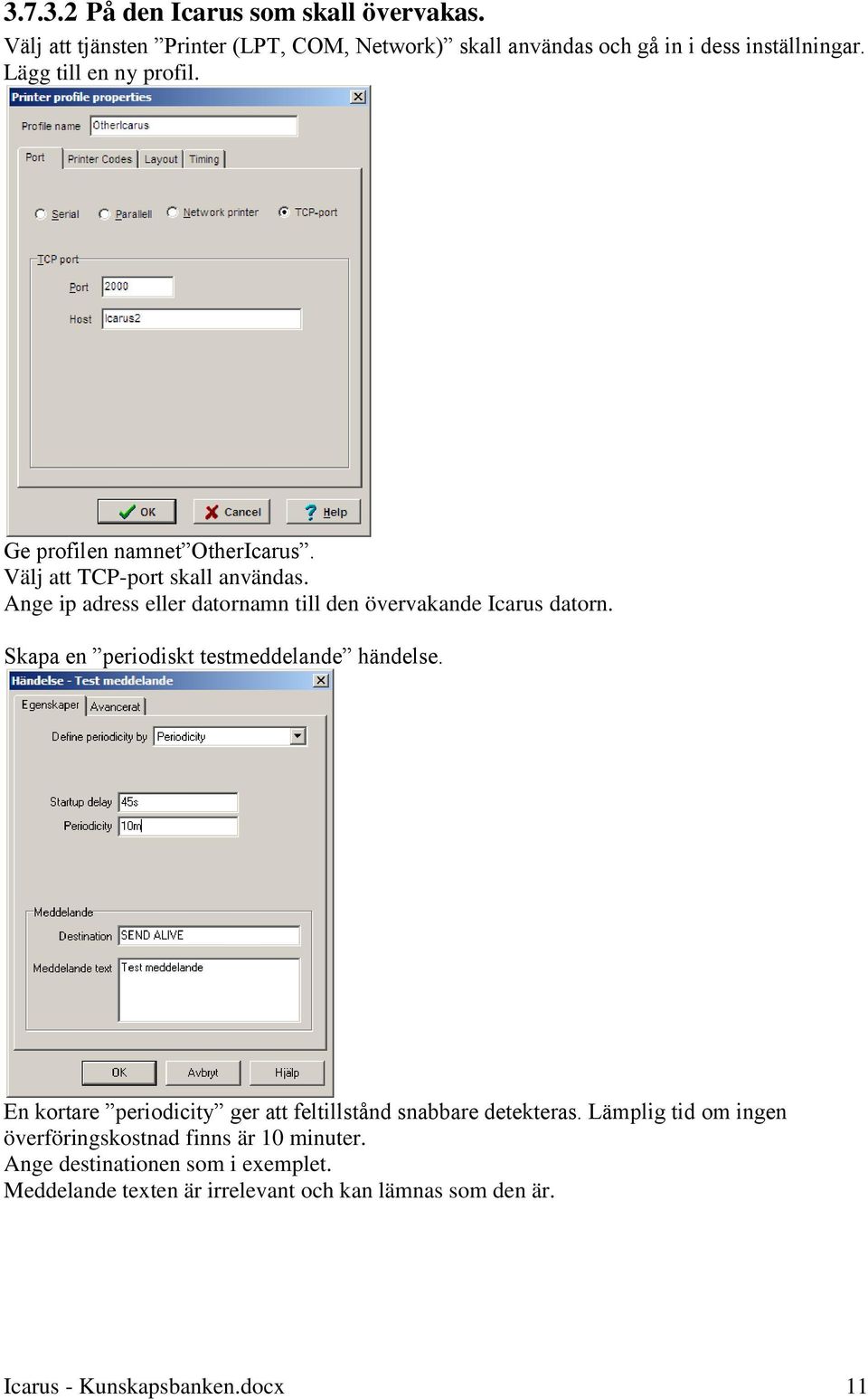 3.7.3.2 På den Icarus som skall övervakas.

Välj att tjänsten ”Printer (LPT, COM, Network)” skall användas och gå in i dess inställningar. Lägg till en ny profil.

Printer profile properties

Profile name OtherIcarus

Port Printer Codes Layout Timing

Serial Parallell Network printer TCP-port

TCP port

Port 2000

Host Icarus2

OK Cancel Help

Ge profilen namnet”OtherIcarus”.
Välj att TCP-port skall användas.
Ange ip adress eller datornamn till den övervakande Icarus datorn.

Skapa en ”periodiskt testmeddelande” händelse.

Händelse - Test meddelande

Egenskaper Avancerat

Define periodicity by Periodicity

Startup delay 45s

Periodicity 10m

Meddelande

Destination SEND ALIVE

Meddelande text Test meddelande

OK Avbryt Hjälp

En kortare ”periodicity” ger att feltillstånd snabbare detekteras. Lämplig tid om ingen överföringskostnad finns är 10 minuter.
Ange destinationen som i exemplet.
Meddelande texten är irrelevant och kan lämnas som den är.

Icarus - Kunskapsbanken.docx 11